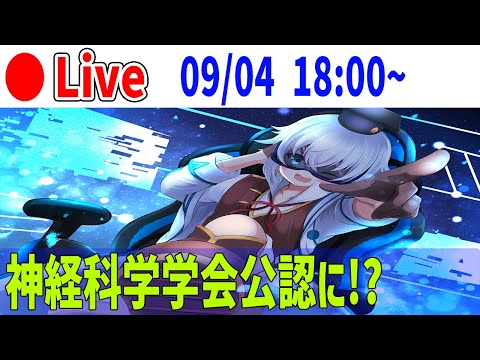 Live 09/04 18:00~

神経科学学会公認に!?